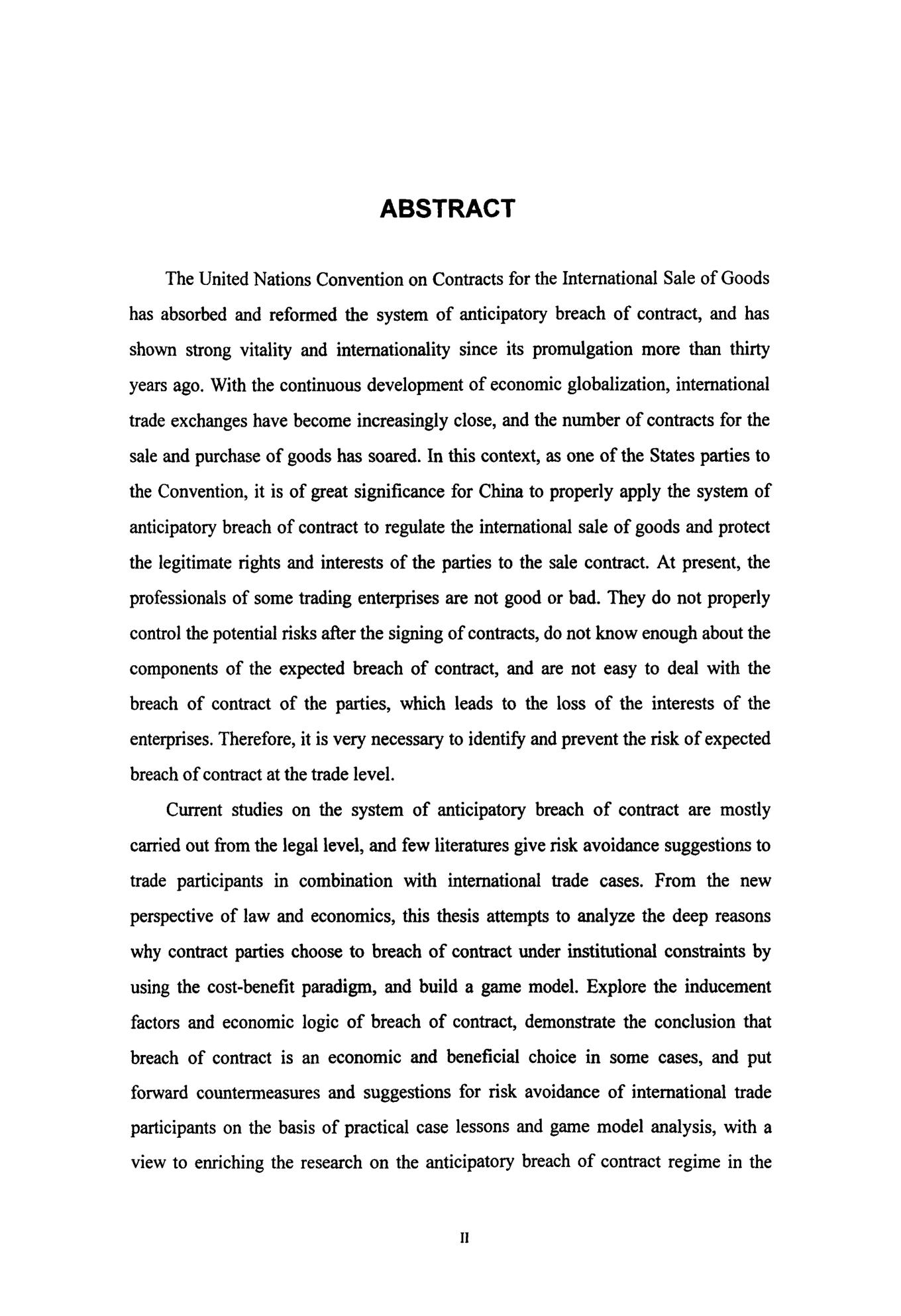 ABSTRACT

The United Nations Convention on Contracts for the International Sale of Goods has absorbed and reformed the system of anticipatory breach of contract, and has shown strong vitality and internationality since its promulgation more than thirty years ago. With the continuous development of economic globalization, international trade exchanges have become increasingly close, and the number of contracts for the sale and purchase of goods has soared. In this context, as one of the States parties to the Convention, it is of great significance for China to properly apply the system of anticipatory breach of contract to regulate the international sale of goods and protect the legitimate rights and interests of the parties to the sale contract. At present, the professionals of some trading enterprises are not good or bad. They do not properly control the potential risks after the signing of contracts, do not know enough about the components of the expected breach of contract, and are not easy to deal with the breach of contract of the parties, which leads to the loss of the interests of the enterprises. Therefore, it is very necessary to identify and prevent the risk of expected breach of contract at the trade level.

Current studies on the system of anticipatory breach of contract are mostly carried out from the legal level, and few literatures give risk avoidance suggestions to trade participants in combination with international trade cases. From the new perspective of law and economics, this thesis attempts to analyze the deep reasons why contract parties choose to breach of contract under institutional constraints by using the cost-benefit paradigm, and build a game model. Explore the inducement factors and economic logic of breach of contract, demonstrate the conclusion that breach of contract is an economic and beneficial choice in some cases, and put forward countermeasures and suggestions for risk avoidance of international trade participants on the basis of practical case lessons and game model analysis, with a view to enriching the research on the anticipatory breach of contract regime in the

II